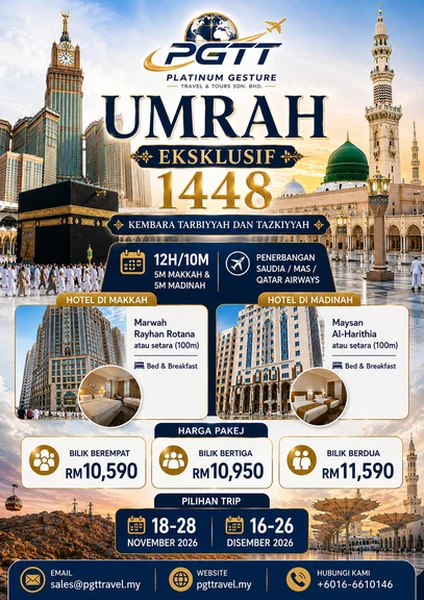 PGTT
PLATINUM GESTURE
TRAVEL & TOURS SDN. BHD.

UMRAH
EKSKLUSIF
1448

KEMBARA TARBIYYAH DAN TAZKIYYAH

12H/10M
5M MAKKAH &
5M MADINAH

PENERBANGAN
SAUDIA / MAS /
QATAR AIRWAYS

HOTEL DI MAKKAH
Marwah
Rayhan Rotana
atau setara (100m)
Bed & Breakfast

HOTEL DI MADINAH
Maysan
Al-Harithia
atau setara (100m)
Bed & Breakfast

HARGA PAKEJ

BILIK BEREMPAT
RM10,590

BILIK BERTIGA
RM10,950

BILIK BERDUA
RM11,590

PILIHAN TRIP

18-28
NOVEMBER 2026

16-26
DISEMBER 2026

EMAIL
sales@pgttravel.my

WEBSITE
pgttravel.my

HUBUNGI KAMI
+6016-6610146